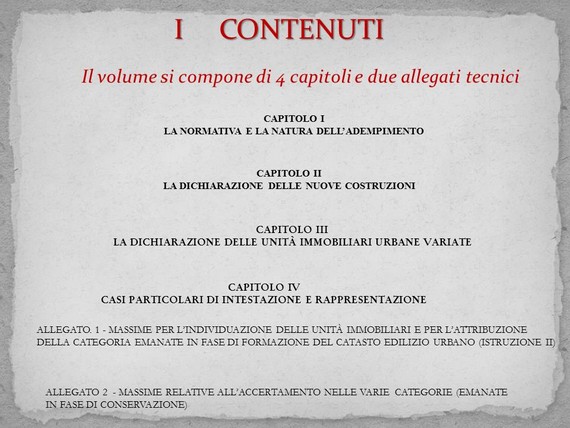 I CONTENUTI

Il volume si compone di 4 capitoli e due allegati tecnici

CAPITOLO I
LA NORMATIVA E LA NATURA DELL'ADEMPIMENTO

CAPITOLO II
LA DICHIARAZIONE DELLE NUOVE COSTRUZIONI

CAPITOLO III
LA DICHIARAZIONE DELLE UNITÀ IMMOBILIARI URBANE VARIATE

CAPITOLO IV
CASI PARTICOLARI DI INTESTAZIONE E RAPPRESENTAZIONE

ALLEGATO. 1 - MASSIME PER L'INDIVIDUAZIONE DELLE UNITÀ IMMOBILIARI E PER L'ATTRIBUZIONE DELLA CATEGORIA EMANATE IN FASE DI FORMAZIONE DEL CATASTO EDILIZIO URBANO (ISTRUZIONE II)

ALLEGATO 2 - MASSIME RELATIVE ALL'ACCERTAMENTO NELLE VARIE CATEGORIE (EMANATE IN FASE DI CONSERVAZIONE)